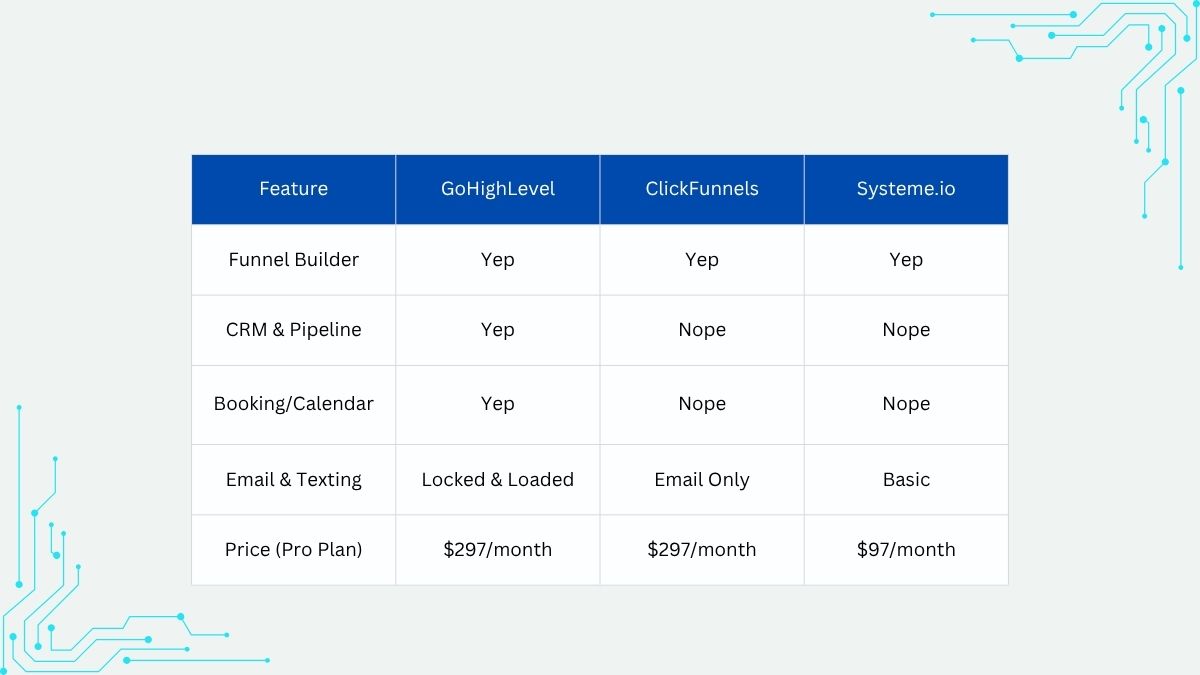 | Feature | GoHighLevel | ClickFunnels | Systeme.io |
|---|---|---|---|
| Funnel Builder | Yep | Yep | Yep |
| CRM & Pipeline | Yep | Nope | Nope |
| Booking/Calendar | Yep | Nope | Nope |
| Email & Texting | Locked & Loaded | Email Only | Basic |
| Price (Pro Plan) | \$297/month | \$297/month | \$97/month |